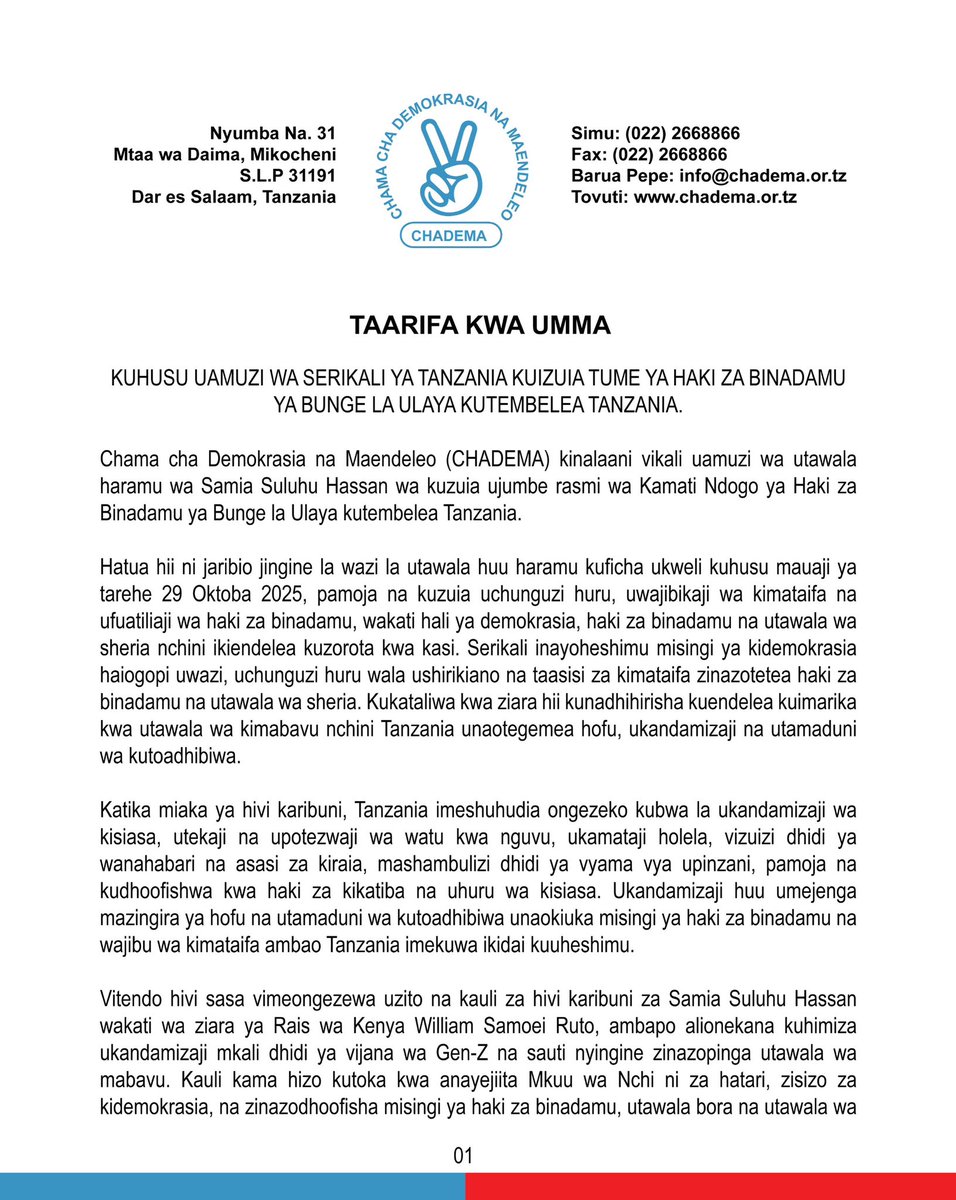 Nyumba Na. 31
Mtaa wa Daima, Mikocheni
S.L.P 31191
Dar es Salaam, Tanzania

CHAMA CHA DEMOKRASIA NA MAENDELEO
CHADEMA

Simu: (022) 2668866
Fax: (022) 2668866
Barua Pepe: info@chadema.or.tz
Tovuti: www.chadema.or.tz

TAARIFA KWA UMMA

KUHUSU UAMUZI WA SERIKALI YA TANZANIA KUIZUIA TUME YA HAKI ZA BINADAMU YA BUNGE LA ULAYA KUTEMBELEA TANZANIA.

Chama cha Demokrasia na Maendeleo (CHADEMA) kinalaani vikali uamuzi wa utawala haramu wa Samia Suluhu Hassan wa kuzuia ujumbe rasmi wa Kamati Ndogo ya Haki za Binadamu ya Bunge la Ulaya kutembelea Tanzania.

Hatua hii ni jaribio jingine la wazi la utawala huu haramu kuficha ukweli kuhusu mauaji ya tarehe 29 Oktoba 2025, pamoja na kuzuia uchunguzi huru, uwajibikaji wa kimataifa na ufuatiliaji wa haki za binadamu, wakati hali ya demokrasia, haki za binadamu na utawala wa sheria nchini ikiendelea kuzorota kwa kasi. Serikali inayoheshimu misingi ya kidemokrasia haiogopi uwazi, uchunguzi huru wala ushirikiano na taasisi za kimataifa zinazotetea haki za binadamu na utawala wa sheria. Kukataliwa kwa ziara hii kunadhihirisha kuendelea kuimarika kwa utawala wa kimabavu nchini Tanzania unaotegemea hofu, ukandamizaji na utamaduni wa kutoadhibiwa.

Katika miaka ya hivi karibuni, Tanzania imeshuhudia ongezeko kubwa la ukandamizaji wa kisiasa, utekaji na upotezwaji wa watu kwa nguvu, ukamataji holela, vizuizi dhidi ya wanahabari na asasi za kiraia, mashambulizi dhidi ya vyama vya upinzani, pamoja na kudhoofishwa kwa haki za kikatiba na uhuru wa kisiasa. Ukandamizaji huu umejenga mazingira ya hofu na utamaduni wa kutoadhibiwa unaokiuka misingi ya haki za binadamu na wajibu wa kimataifa ambao Tanzania imekuwa ikidai kuuheshimu.

Vitendo hivi sasa vimeongezewa uzito na kauli za hivi karibuni za Samia Suluhu Hassan wakati wa ziara ya Rais wa Kenya William Samoei Ruto, ambapo alionekana kuhimiza ukandamizaji mkali dhidi ya vijana wa Gen-Z na sauti nyingine zinazopinga utawala wa mabavu. Kauli kama hizo kutoka kwa anayejiita Mkuu wa Nchi ni za hatari, zisizo za kidemokrasia, na zinazodhoofisha misingi ya haki za binadamu, utawala bora na utawala wa

01